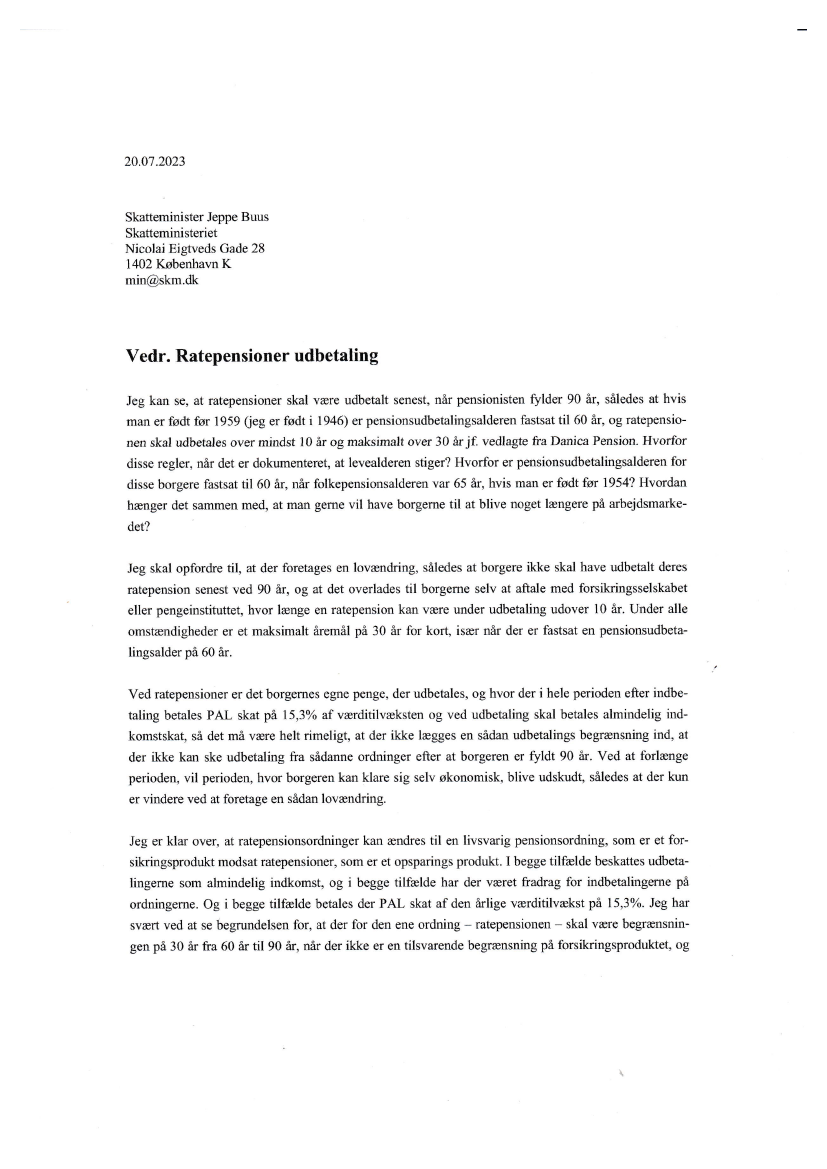 20.07.2023

Skatteminister Jeppe Buus
Skatteministeriet
Nicolai Eigtveds Gade 28
1402 København K
min@skm.dk

Vedr. Ratepensioner udbetaling

Jeg kan se, at ratepensioner skal være udbetalt senest, når pensionisten fylder 90 år, således at hvis man er født før 1959 (jeg er født i 1946) er pensionsudbetalingsalderen fastsat til 60 år, og ratepensionen skal udbetales over mindst 10 år og maksimalt over 30 år jf. vedlagte fra Danica Pension. Hvorfor disse regler, når det er dokumenteret, at levealderen stiger? Hvorfor er pensionsudbetalingsalderen for disse borgere fastsat til 60 år, når folkepensionsalderen var 65 år, hvis man er født før 1954? Hvordan hænger det sammen med, at man gerne vil have borgerne til at blive noget længere på arbejdsmarkedet?

Jeg skal opfordre til, at der foretages en lovændring, således at borgere ikke skal have udbetalt deres ratepension senest ved 90 år, og at det overlades til borgerne selv at aftale med forsikringsselskabet eller pengeinstituttet, hvor længe en ratepension kan være under udbetaling udover 10 år. Under alle omstændigheder er et maksimalt åremål på 30 år for kort, især når der er fastsat en pensionsudbetalingsalder på 60 år.

Ved ratepensioner er det borgernes egne penge, der udbetales, og hvor der i hele perioden efter indbetaling betales PAL skat på 15,3% af værditilvæksten og ved udbetaling skal betales almindelig indkomstskat, så det må være helt rimeligt, at der ikke lægges en sådan udbetalings begrænsning ind, at der ikke kan ske udbetaling fra sådanne ordninger efter at borgeren er fyldt 90 år. Ved at forlænge perioden, vil perioden, hvor borgeren kan klare sig selv økonomisk, blive udskudt, således at der kun er vindere ved at foretage en sådan lovændring.

Jeg er klar over, at ratepensionsordninger kan ændres til en livsvarig pensionsordning, som er et forsikringsprodukt modsat ratepensioner, som er et opsparings produkt. I begge tilfælde beskattes udbetalingerne som almindelig indkomst, og i begge tilfælde har der været fradrag for indbetalingerne på ordningerne. Og i begge tilfælde betales der PAL skat af den årlige værditilvækst på 15,3%. Jeg har svært ved at se begrundelsen for, at der for den ene ordning – ratepensionen – skal være begrænsningen på 30 år fra 60 år til 90 år, når der ikke er en tilsvarende begrænsning på forsikringsproduktet, og